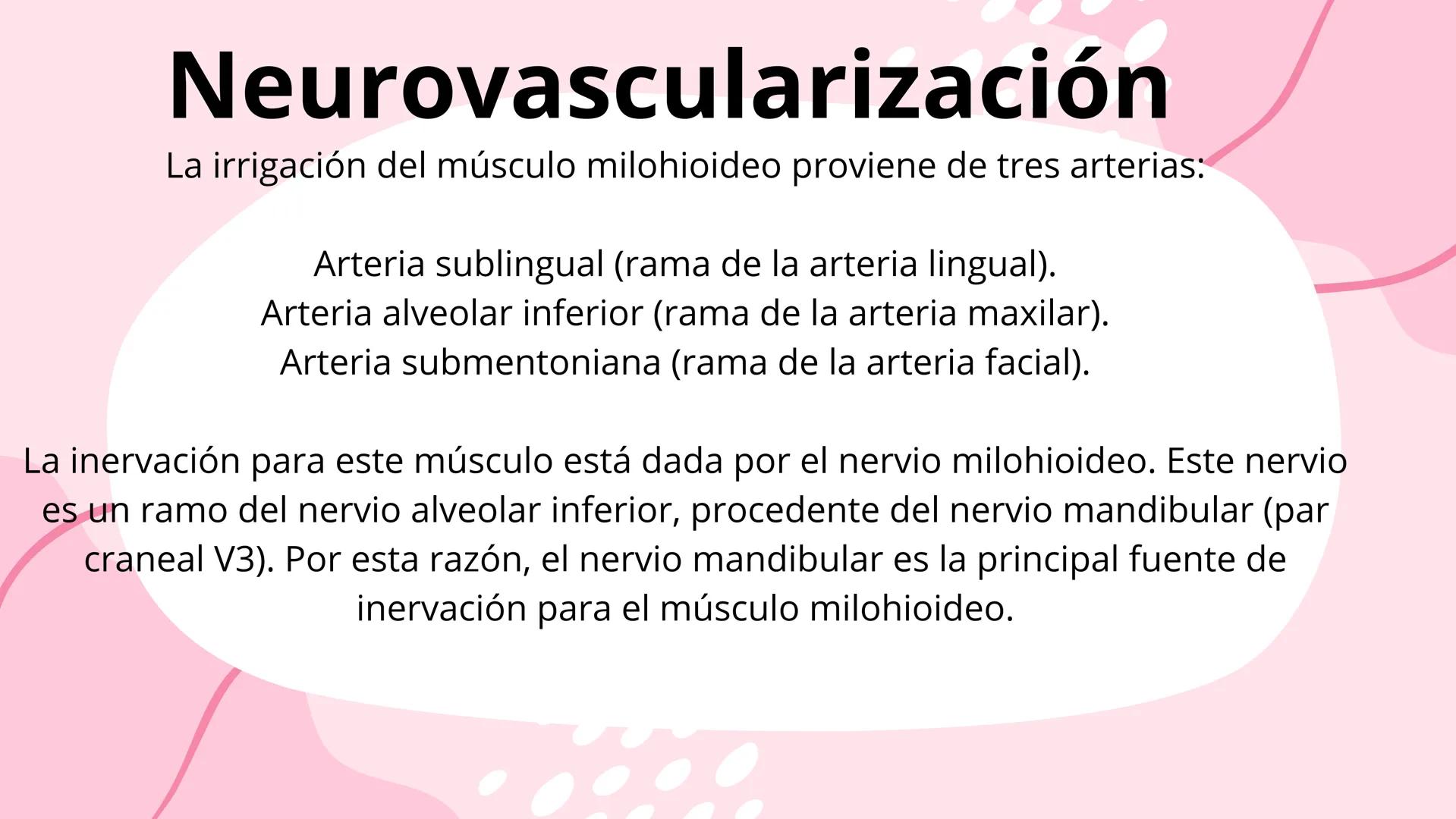 Neurovascularización

La irrigación del músculo milohioideo proviene de tres arterias:

Arteria sublingual (rama de la arteria lingual).
Arteria alveolar inferior (rama de la arteria maxilar).
Arteria submentoniana (rama de la arteria facial).

La inervación para este músculo está dada por el nervio milohioideo. Este nervio es un ramo del nervio alveolar inferior, procedente del nervio mandibular (par craneal V3). Por esta razón, el nervio mandibular es la principal fuente de inervación para el músculo milohioideo.